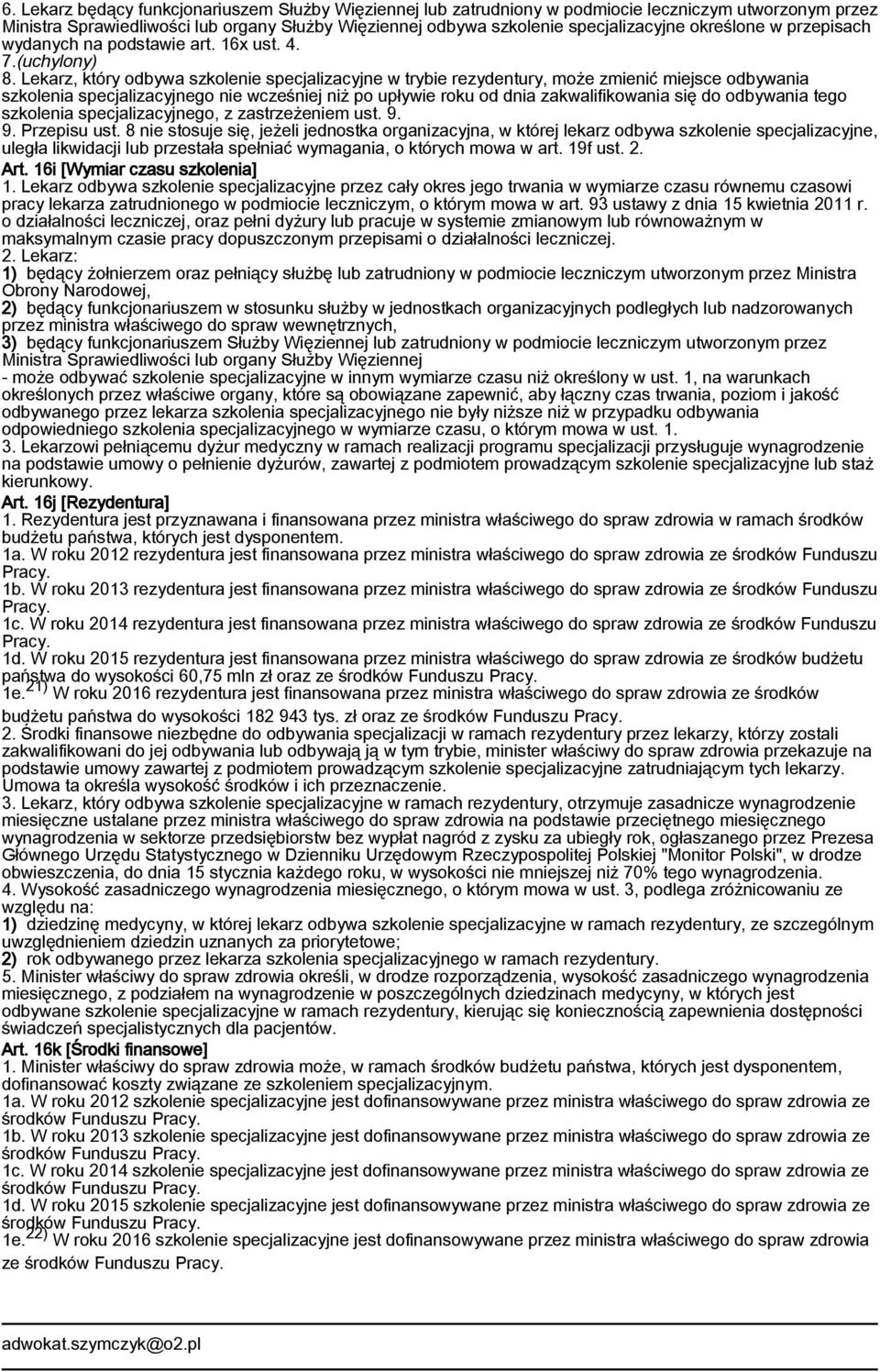 6. Lekarz będący funkcjonariuszem Służby Więziennej lub zatrudniony w podmiocie leczniczym utworzonym przez Ministra Sprawiedliwości lub organy Służby Więziennej odbywa szkolenie specjalizacyjne określone w przepisach wydanych na podstawie art. 16x ust. 4.
7.(uchylony)
8. Lekarz, który odbywa szkolenie specjalizacyjne w trybie rezydentury, może zmienić miejsce odbywania szkolenia specjalizacyjnego nie wcześniej niż po upływie roku od dnia zakwalifikowania się do odbywania tego szkolenia specjalizacyjnego, z zastrzeżeniem ust. 9.
9. Przepisu ust. 8 nie stosuje się, jeżeli jednostka organizacyjna, w której lekarz odbywa szkolenie specjalizacyjne, uległa likwidacji lub przestała spełniać wymagania, o których mowa w art. 19f ust. 2.
Art. 16i [Wymiar czasu szkolenia]
1. Lekarz odbywa szkolenie specjalizacyjne przez cały okres jego trwania w wymiarze czasu równemu czasowi pracy lekarza zatrudnionego w podmiocie leczniczym, o którym mowa w art. 93 ustawy z dnia 15 kwietnia 2011 r. o działalności leczniczej, oraz pełni dyżury lub pracuje w systemie zmianowym lub równoważnym w maksymalnym czasie pracy dopuszczonym przepisami o działalności leczniczej.
2. Lekarz:
1) będący żołnierzem oraz pełniący służbę lub zatrudniony w podmiocie leczniczym utworzonym przez Ministra Obrony Narodowej,
2) będący funkcjonariuszem w stosunku służby w jednostkach organizacyjnych podległych lub nadzorowanych przez ministra właściwego do spraw wewnętrznych,
3) będący funkcjonariuszem Służby Więziennej lub zatrudniony w podmiocie leczniczym utworzonym przez Ministra Sprawiedliwości lub organy Służby Więziennej
- może odbywać szkolenie specjalizacyjne w innym wymiarze czasu niż określony w ust. 1, na warunkach określonych przez właściwe organy, które są obowiązane zapewnić, aby łączny czas trwania, poziom i jakość odbywanego przez lekarza szkolenia specjalizacyjnego nie były niższe niż w przypadku odbywania odpowiedniego szkolenia specjalizacyjnego w wymiarze czasu, o którym mowa w ust. 1.
3. Lekarzowi pełniącemu dyżur medyczny w ramach realizacji programu specjalizacji przysługuje wynagrodzenie na podstawie umowy o pełnienie dyżurów, zawartej z podmiotem prowadzącym szkolenie specjalizacyjne lub staż kierunkowy.
Art. 16j [Rezydentura]
1. Rezydentura jest przyznawana i finansowana przez ministra właściwego do spraw zdrowia w ramach środków budżetu państwa, których jest dysponentem.
1a. W roku 2012 rezydentura jest finansowana przez ministra właściwego do spraw zdrowia ze środków Funduszu Pracy.
1b. W roku 2013 rezydentura jest finansowana przez ministra właściwego do spraw zdrowia ze środków Funduszu Pracy.
1c. W roku 2014 rezydentura jest finansowana przez ministra właściwego do spraw zdrowia ze środków Funduszu Pracy.
1d. W roku 2015 rezydentura jest finansowana przez ministra właściwego do spraw zdrowia ze środków budżetu państwa do wysokości 60,75 mln zł oraz ze środków Funduszu Pracy.
1e.$^{21)}$ W roku 2016 rezydentura jest finansowana przez ministra właściwego do spraw zdrowia ze środków budżetu państwa do wysokości 182 943 tys. zł oraz ze środków Funduszu Pracy.
2. Środki finansowe niezbędne do odbywania specjalizacji w ramach rezydentury przez lekarzy, którzy zostali zakwalifikowani do jej odbywania lub odbywają ją w tym trybie, minister właściwy do spraw zdrowia przekazuje na podstawie umowy zawartej z podmiotem prowadzącym szkolenie specjalizacyjne zatrudniającym tych lekarzy. Umowa ta określa wysokość środków i ich przeznaczenie.
3. Lekarz, który odbywa szkolenie specjalizacyjne w ramach rezydentury, otrzymuje zasadnicze wynagrodzenie miesięczne ustalane przez ministra właściwego do spraw zdrowia na podstawie przeciętnego miesięcznego wynagrodzenia w sektorze przedsiębiorstw bez wypłat nagród z zysku za ubiegły rok, ogłaszanego przez Prezesa Głównego Urzędu Statystycznego w Dzienniku Urzędowym Rzeczypospolitej Polskiej "Monitor Polski", w drodze obwieszczenia, do dnia 15 stycznia każdego roku, w wysokości nie mniejszej niż 70% tego wynagrodzenia.
4. Wysokość zasadniczego wynagrodzenia miesięcznego, o którym mowa w ust. 3, podlega zróżnicowaniu ze względu na:
1) dziedzinę medycyny, w której lekarz odbywa szkolenie specjalizacyjne w ramach rezydentury, ze szczególnym uwzględnieniem dziedzin uznanych za priorytetowe;
2) rok odbywanego przez lekarza szkolenia specjalizacyjnego w ramach rezydentury.
5. Minister właściwy do spraw zdrowia określi, w drodze rozporządzenia, wysokość zasadniczego wynagrodzenia miesięcznego, z podziałem na wynagrodzenie w poszczególnych dziedzinach medycyny, w których jest odbywane szkolenie specjalizacyjne w ramach rezydentury, kierując się koniecznością zapewnienia dostępności świadczeń specjalistycznych dla pacjentów.
Art. 16k [Środki finansowe]
1. Minister właściwy do spraw zdrowia może, w ramach środków budżetu państwa, których jest dysponentem, dofinansować koszty związane ze szkoleniem specjalizacyjnym.
1a. W roku 2012 szkolenie specjalizacyjne jest dofinansowywane przez ministra właściwego do spraw zdrowia ze środków Funduszu Pracy.
1b. W roku 2013 szkolenie specjalizacyjne jest dofinansowywane przez ministra właściwego do spraw zdrowia ze środków Funduszu Pracy.
1c. W roku 2014 szkolenie specjalizacyjne jest dofinansowywane przez ministra właściwego do spraw zdrowia ze środków Funduszu Pracy.
1d. W roku 2015 szkolenie specjalizacyjne jest dofinansowywane przez ministra właściwego do spraw zdrowia ze środków Funduszu Pracy.
1e.$^{22)}$ W roku 2016 szkolenie specjalizacyjne jest dofinansowywane przez ministra właściwego do spraw zdrowia ze środków Funduszu Pracy.

adwokat.szymczyk@o2.pl